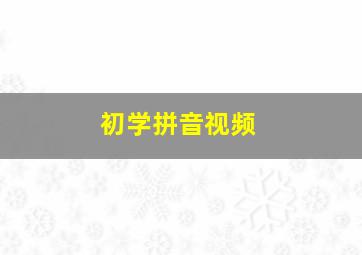 初学拼音视频